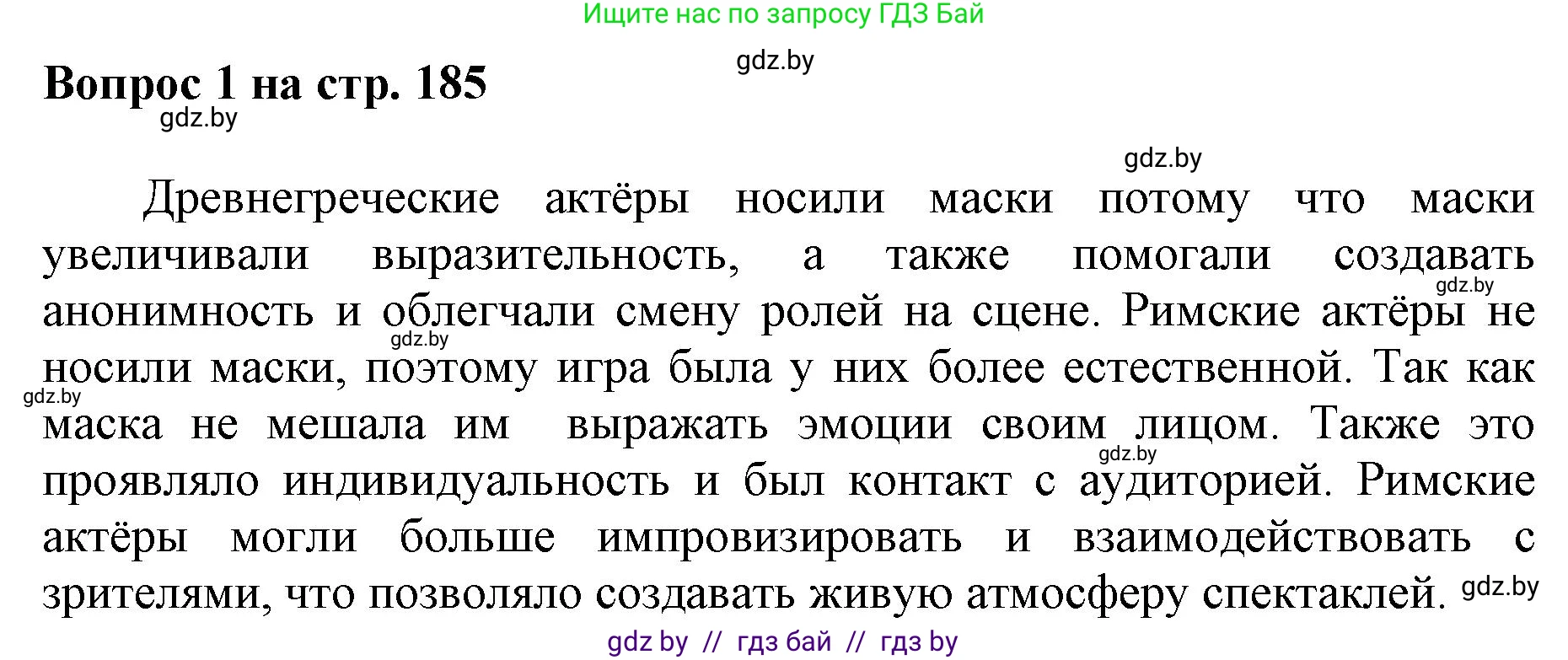 Ищите нас по запросу ГДЗ Бай

gdz.by

Вопрос 1 на стр. 185

gdz.by

gdz.by

Древнегреческие актёры носили маски потому что маски увеличивали выразительность, а также помогали создавать анонимность и облегчали смену ролей на сцене. Римские актёры не носили маски, поэтому игра была у них более естественной. Так как маска не мешала им выражать эмоции своим лицом. Также это проявляло индивидуальность и был контакт с аудиторией. Римские актёры могли больше импровизировать и взаимодействовать с зрителями, что позволяло создавать живую атмосферу спектаклей.

gdz.by

gdz.by

gdz.by

gdz.by

gdz.by

gdz by // гдз бай // гдз by